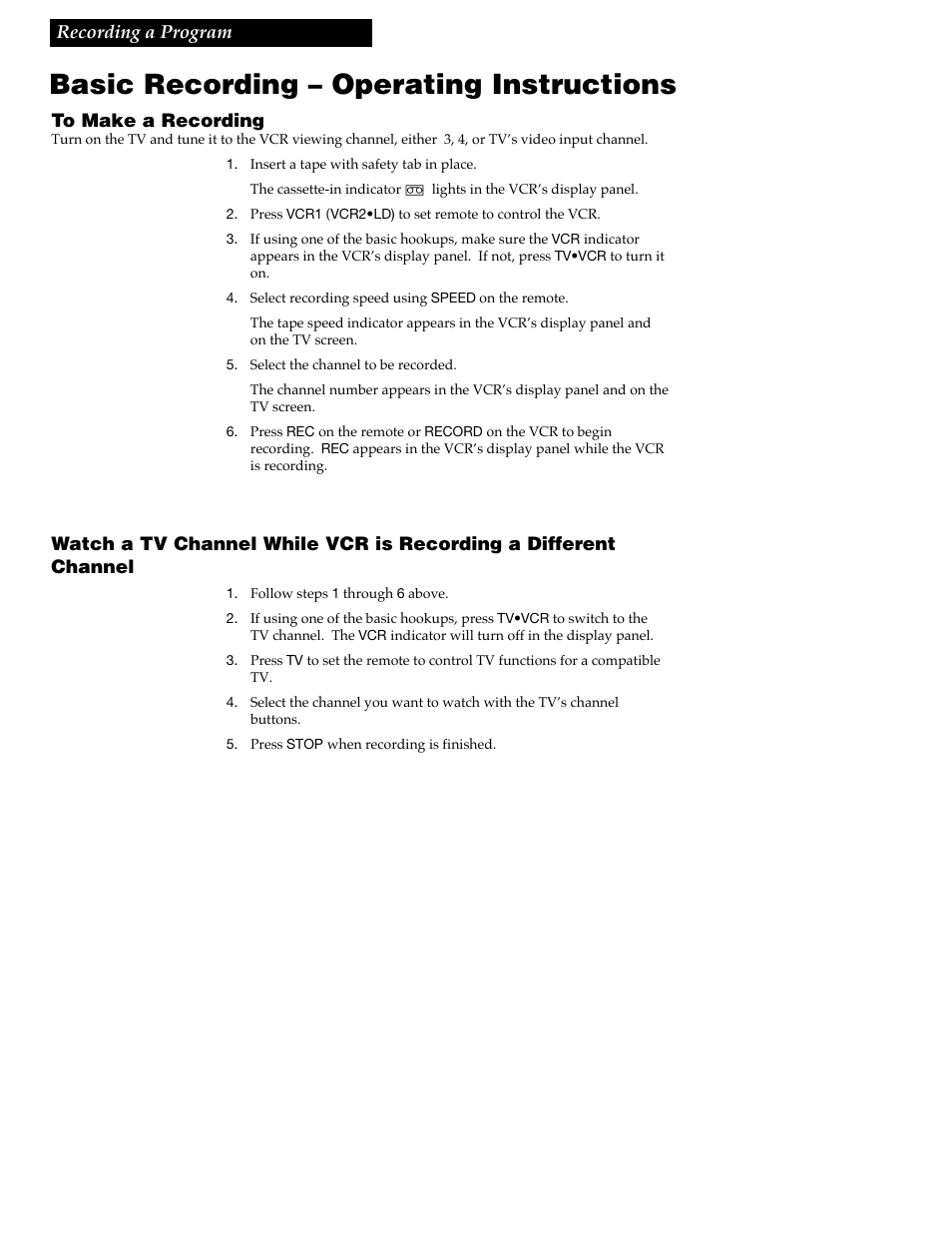 Recording a Program

Basic Recording – Operating Instructions

To Make a Recording
Turn on the TV and tune it to the VCR viewing channel, either 3, 4, or TV's video input channel.

1. Insert a tape with safety tab in place.

The cassette-in indicator lights in the VCR's display panel.

2. Press VCR1 (VCR2•LD) to set remote to control the VCR.

3. If using one of the basic hookups, make sure the VCR indicator appears in the VCR's display panel. If not, press TV•VCR to turn it on.

4. Select recording speed using SPEED on the remote.

The tape speed indicator appears in the VCR's display panel and on the TV screen.

5. Select the channel to be recorded.

The channel number appears in the VCR's display panel and on the TV screen.

6. Press REC on the remote or RECORD on the VCR to begin recording. REC appears in the VCR's display panel while the VCR is recording.

Watch a TV Channel While VCR is Recording a Different Channel

1. Follow steps 1 through 6 above.

2. If using one of the basic hookups, press TV•VCR to switch to the TV channel. The VCR indicator will turn off in the display panel.

3. Press TV to set the remote to control TV functions for a compatible TV.

4. Select the channel you want to watch with the TV's channel buttons.

5. Press STOP when recording is finished.